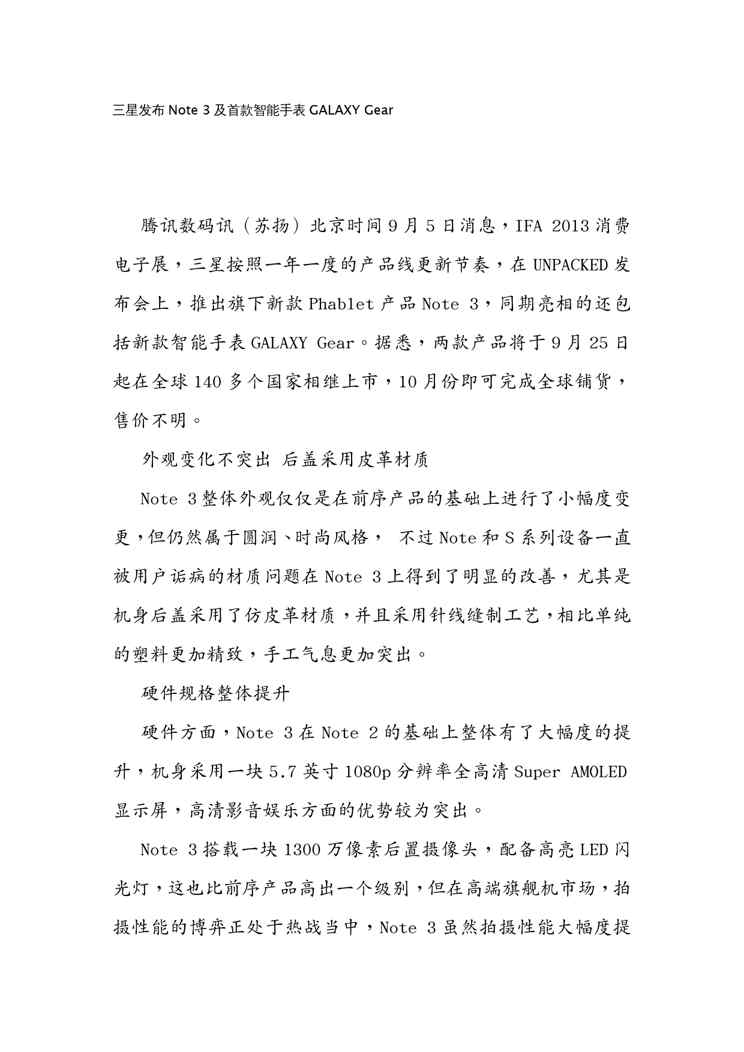 三星发布 Note 3 及首款智能手表 GALAXY Gear

腾讯数码讯（苏扬）北京时间 9 月 5 日消息，IFA 2013 消费电子展，三星按照一年一度的产品线更新节奏，在 UNPACKED 发布会上，推出旗下新款 Phablet 产品 Note 3，同期亮相的还包括新款智能手表 GALAXY Gear。据悉，两款产品将于 9 月 25 日起在全球 140 多个国家相继上市，10 月份即可完成全球铺货，售价不明。

外观变化不突出 后盖采用皮革材质

Note 3 整体外观仅仅是在前序产品的基础上进行了小幅度变更，但仍然属于圆润、时尚风格， 不过 Note 和 S 系列设备一直被用户诟病的材质问题在 Note 3 上得到了明显的改善，尤其是机身后盖采用了仿皮革材质，并且采用针线缝制工艺，相比单纯的塑料更加精致，手工气息更加突出。

硬件规格整体提升

硬件方面，Note 3 在 Note 2 的基础上整体有了大幅度的提升，机身采用一块 5.7 英寸 1080p 分辨率全高清 Super AMOLED 显示屏，高清影音娱乐方面的优势较为突出。

Note 3 搭载一块 1300 万像素后置摄像头，配备高亮 LED 闪光灯，这也比前序产品高出一个级别，但在高端旗舰机市场，拍摄性能的博弈正处于热战当中，Note 3 虽然拍摄性能大幅度提